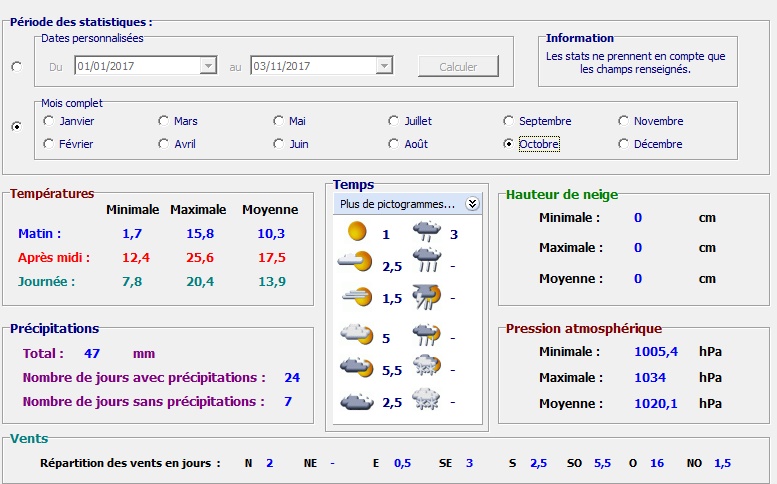 Période des statistiques :

Dates personnalisées

Du 01/01/2017 au 03/11/2017 Calculer

Information

Les stats ne prennent en compte que les champs renseignés.

Mois complet

Janvier Mars Mai Juillet Septembre Novembre
Février Avril Juin Août Octobre Décembre

Températures

| | Minimale | Maximale | Moyenne |
|---|---|---|---|
| Matin : | 1,7 | 15,8 | 10,3 |
| Après midi : | 12,4 | 25,6 | 17,5 |
| Journée : | 7,8 | 20,4 | 13,9 |

Temps

Plus de pictogrammes...

1 3
2,5 -
1,5 -
5 -
5,5 -
2,5 -

Hauteur de neige

Minimale : 0 cm
Maximale : 0 cm
Moyenne : 0 cm

Précipitations

Total : 47 mm
Nombre de jours avec précipitations : 24
Nombre de jours sans précipitations : 7

Pression atmosphérique

Minimale : 1005,4 hPa
Maximale : 1034 hPa
Moyenne : 1020,1 hPa

Vents

Répartition des vents en jours : N 2 NE - E 0,5 SE 3 S 2,5 SO 5,5 O 16 NO 1,5